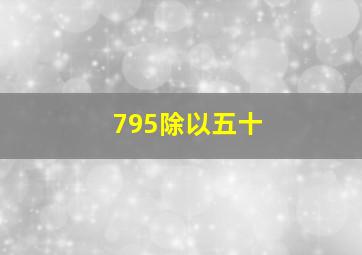 795除以五十